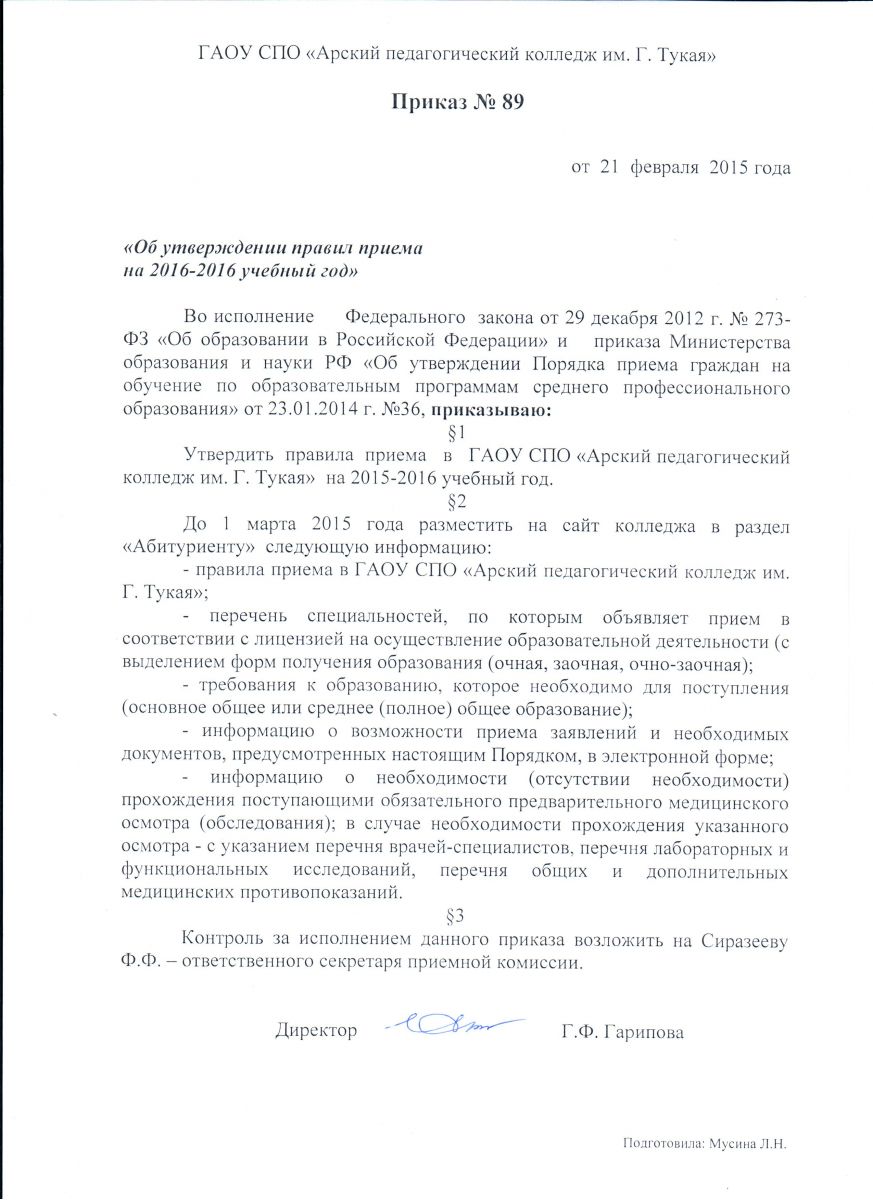 ГАОУ СПО «Арский педагогический колледж им. Г. Тукая»

Приказ № 89

от 21 февраля 2015 года

«Об утверждении правил приема на 2016-2016 учебный год»

Во исполнение Федерального закона от 29 декабря 2012 г. № 273-ФЗ «Об образовании в Российской Федерации» и приказа Министерства образования и науки РФ «Об утверждении Порядка приема граждан на обучение по образовательным программам среднего профессионального образования» от 23.01.2014 г. №36, приказываю:

§1

Утвердить правила приема в ГАОУ СПО «Арский педагогический колледж им. Г. Тукая» на 2015-2016 учебный год.

§2

До 1 марта 2015 года разместить на сайт колледжа в раздел «Абитуриенту» следующую информацию:

- правила приема в ГАОУ СПО «Арский педагогический колледж им. Г. Тукая»;

- перечень специальностей, по которым объявляет прием в соответствии с лицензией на осуществление образовательной деятельности (с выделением форм получения образования (очная, заочная, очно-заочная);

- требования к образованию, которое необходимо для поступления (основное общее или среднее (полное) общее образование);

- информацию о возможности приема заявлений и необходимых документов, предусмотренных настоящим Порядком, в электронной форме;

- информацию о необходимости (отсутствии необходимости) прохождения поступающими обязательного предварительного медицинского осмотра (обследования); в случае необходимости прохождения указанного осмотра - с указанием перечня врачей-специалистов, перечня лабораторных и функциональных исследований, перечня общих и дополнительных медицинских противопоказаний.

§3

Контроль за исполнением данного приказа возложить на Сиразееву Ф.Ф. – ответственного секретаря приемной комиссии.

Директор Г.Ф. Гарипова

Подготовила: Мусина Л.Н.